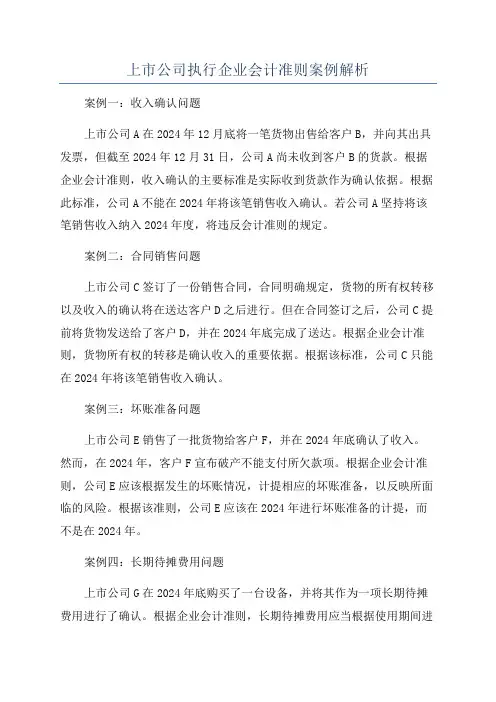 上市公司执行企业会计准则案例解析

案例一：收入确认问题

上市公司A在2024年12月底将一笔货物出售给客户B，并向其出具发票，但截至2024年12月31日，公司A尚未收到客户B的货款。根据企业会计准则，收入确认的主要标准是实际收到货款作为确认依据。根据此标准，公司A不能在2024年将该笔销售收入确认。若公司A坚持将该笔销售收入纳入2024年度，将违反会计准则的规定。

案例二：合同销售问题

上市公司C签订了一份销售合同，合同明确规定，货物的所有权转移以及收入的确认将在送达客户D之后进行。但在合同签订之后，公司C提前将货物发送给了客户D，并在2024年底完成了送达。根据企业会计准则，货物所有权的转移是确认收入的重要依据。根据该标准，公司C只能在2024年将该笔销售收入确认。

案例三：坏账准备问题

上市公司E销售了一批货物给客户F，并在2024年底确认了收入。然而，在2024年，客户F宣布破产不能支付所欠款项。根据企业会计准则，公司E应该根据发生的坏账情况，计提相应的坏账准备，以反映所面临的风险。根据该准则，公司E应该在2024年进行坏账准备的计提，而不是在2024年。

案例四：长期待摊费用问题

上市公司G在2024年底购买了一台设备，并将其作为一项长期待摊费用进行了确认。根据企业会计准则，长期待摊费用应当根据使用期间进